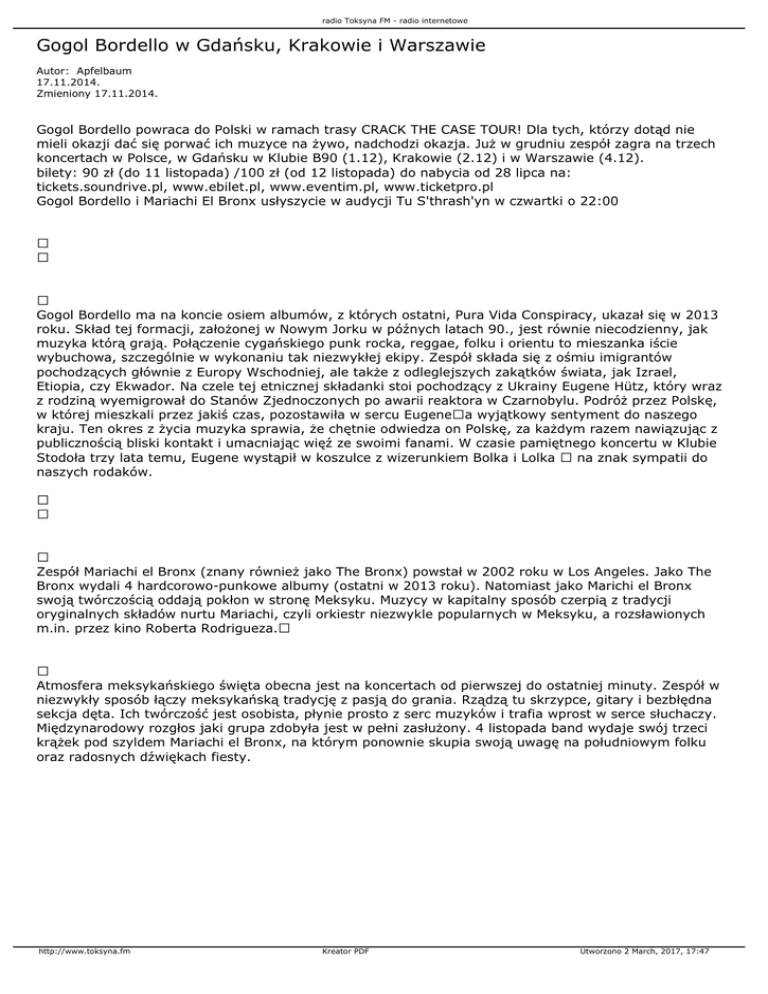 radio Toksyna FM - radio internetowe

Gogol Bordello w Gdańsku, Krakowie i Warszawie

Autor: Apfelbaum
17.11.2014.
Zmieniony 17.11.2014.

Gogol Bordello powraca do Polski w ramach trasy CRACK THE CASE TOUR! Dla tych, którzy dotąd nie mieli okazji dać się porwać ich muzyce na żywo, nadchodzi okazja. Już w grudniu zespół zagra na trzech koncertach w Polsce, w Gdańsku w Klubie B90 (1.12), Krakowie (2.12) i w Warszawie (4.12).
bilety: 90 zł (do 11 listopada) /100 zł (od 12 listopada) do nabycia od 28 lipca na:
tickets.soundrive.pl, www.ebilet.pl, www.eventim.pl, www.ticketpro.pl
Gogol Bordello i Mariachi El Bronx usłyszycie w audycji Tu S'thrash'yn w czwartki o 22:00

□
□

□
Gogol Bordello ma na koncie osiem albumów, z których ostatni, Pura Vida Conspiracy, ukazał się w 2013 roku. Skład tej formacji, założonej w Nowym Jorku w późnych latach 90., jest równie niecodzienny, jak muzyka którą grają. Połączenie cygańskiego punk rocka, reggae, folku i orientu to mieszanka iście wybuchowa, szczególnie w wykonaniu tak niezwykłej ekipy. Zespół składa się z ośmiu imigrantów pochodzących głównie z Europy Wschodniej, ale także z odleglejszych zakątków świata, jak Izrael, Etiopia, czy Ekwador. Na czele tej etnicznej składanki stoi pochodzący z Ukrainy Eugene Hütz, który wraz z rodziną wyemigrował do Stanów Zjednoczonych po awarii reaktora w Czarnobylu. Podróż przez Polskę, w której mieszkali przez jakiś czas, pozostawiła w sercu Eugene□a wyjątkowy sentyment do naszego kraju. Ten okres z życia muzyka sprawia, że chętnie odwiedza on Polskę, za każdym razem nawiązując z publicznością bliski kontakt i umacniając więź ze swoimi fanami. W czasie pamiętnego koncertu w Klubie Stodoła trzy lata temu, Eugene wystąpił w koszulce z wizerunkiem Bolka i Lolka □ na znak sympatii do naszych rodaków.

□
□

□
Zespół Mariachi el Bronx (znany również jako The Bronx) powstał w 2002 roku w Los Angeles. Jako The Bronx wydali 4 hardcorowo-punkowe albumy (ostatni w 2013 roku). Natomiast jako Marichi el Bronx swoją twórczością oddają pokłon w stronę Meksyku. Muzycy w kapitalny sposób czerpią z tradycji oryginalnych składów nurtu Mariachi, czyli orkiestr niezwykle popularnych w Meksyku, a rozsławionych m.in. przez kino Roberta Rodrigueza.□

□
Atmosfera meksykańskiego święta obecna jest na koncertach od pierwszej do ostatniej minuty. Zespół w niezwykły sposób łączy meksykańską tradycję z pasją do grania. Rządzą tu skrzypce, gitary i bezbłędna sekcja dęta. Ich twórczość jest osobista, płynie prosto z serc muzyków i trafia wprost w serce słuchaczy. Międzynarodowy rozgłos jaki grupa zdobyła jest w pełni zasłużony. 4 listopada band wydaje swój trzeci krążek pod szyldem Mariachi el Bronx, na którym ponownie skupia swoją uwagę na południowym folku oraz radosnych dźwiękach fiesty.

http://www.toksyna.fm   Kreator PDF   Utworzono 2 March, 2017, 17:47